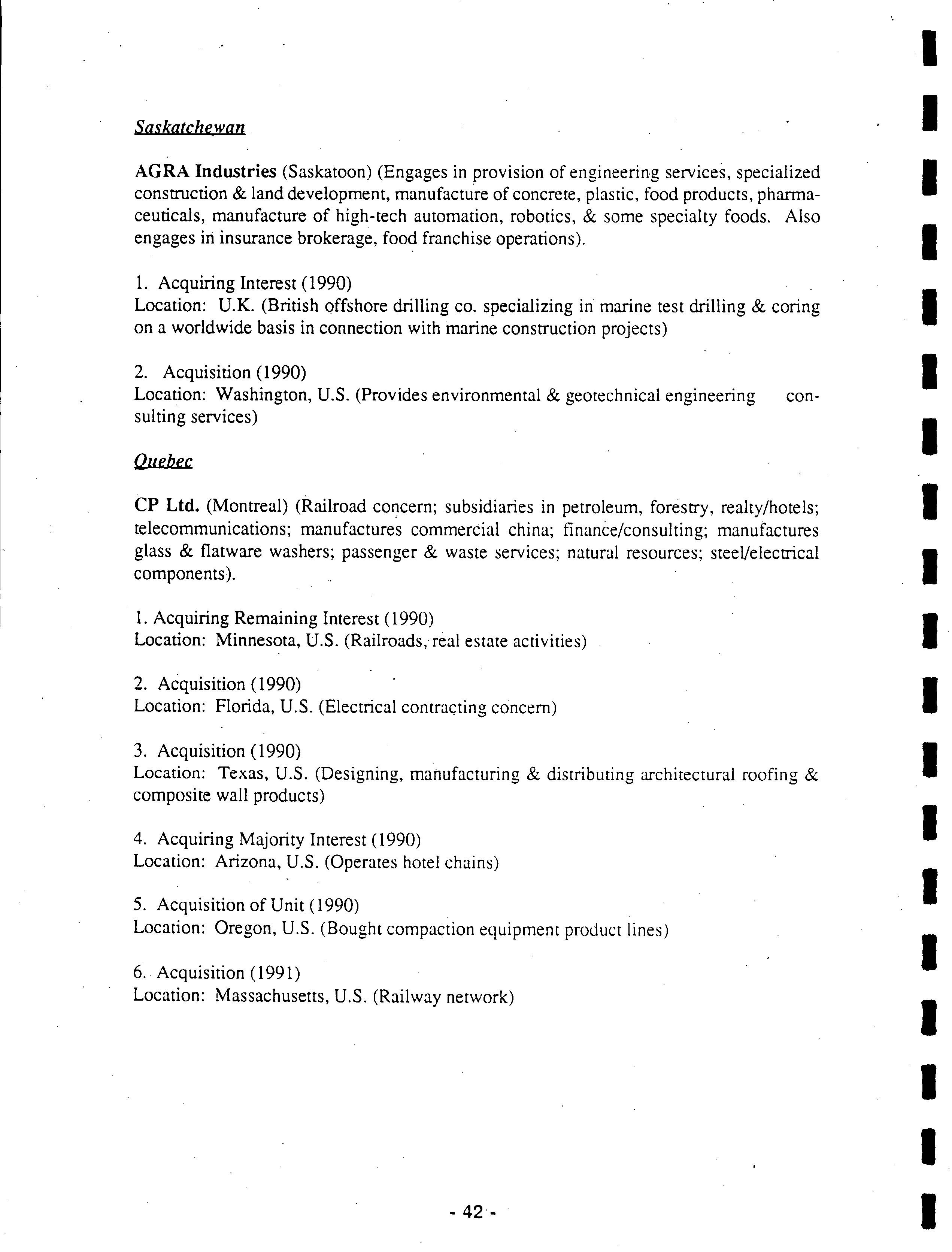 Saskatchewan

AGRA Industries (Saskatoon) (Engages in provision of engineering services, specialized construction & land development, manufacture of concrete, plastic, food products, pharmaceuticals, manufacture of high-tech automation, robotics, & some specialty foods. Also engages in insurance brokerage, food franchise operations).

1. Acquiring Interest (1990)
Location: U.K. (British offshore drilling co. specializing in marine test drilling & coring on a worldwide basis in connection with marine construction projects)

2. Acquisition (1990)
Location: Washington, U.S. (Provides environmental & geotechnical engineering consulting services)

Quebec

CP Ltd. (Montreal) (Railroad concern; subsidiaries in petroleum, forestry, realty/hotels; telecommunications; manufactures commercial china; finance/consulting; manufactures glass & flatware washers; passenger & waste services; natural resources; steel/electrical components).

1. Acquiring Remaining Interest (1990)
Location: Minnesota, U.S. (Railroads, real estate activities)

2. Acquisition (1990)
Location: Florida, U.S. (Electrical contracting concern)

3. Acquisition (1990)
Location: Texas, U.S. (Designing, manufacturing & distributing architectural roofing & composite wall products)

4. Acquiring Majority Interest (1990)
Location: Arizona, U.S. (Operates hotel chains)

5. Acquisition of Unit (1990)
Location: Oregon, U.S. (Bought compaction equipment product lines)

6. Acquisition (1991)
Location: Massachusetts, U.S. (Railway network)

- 42 -